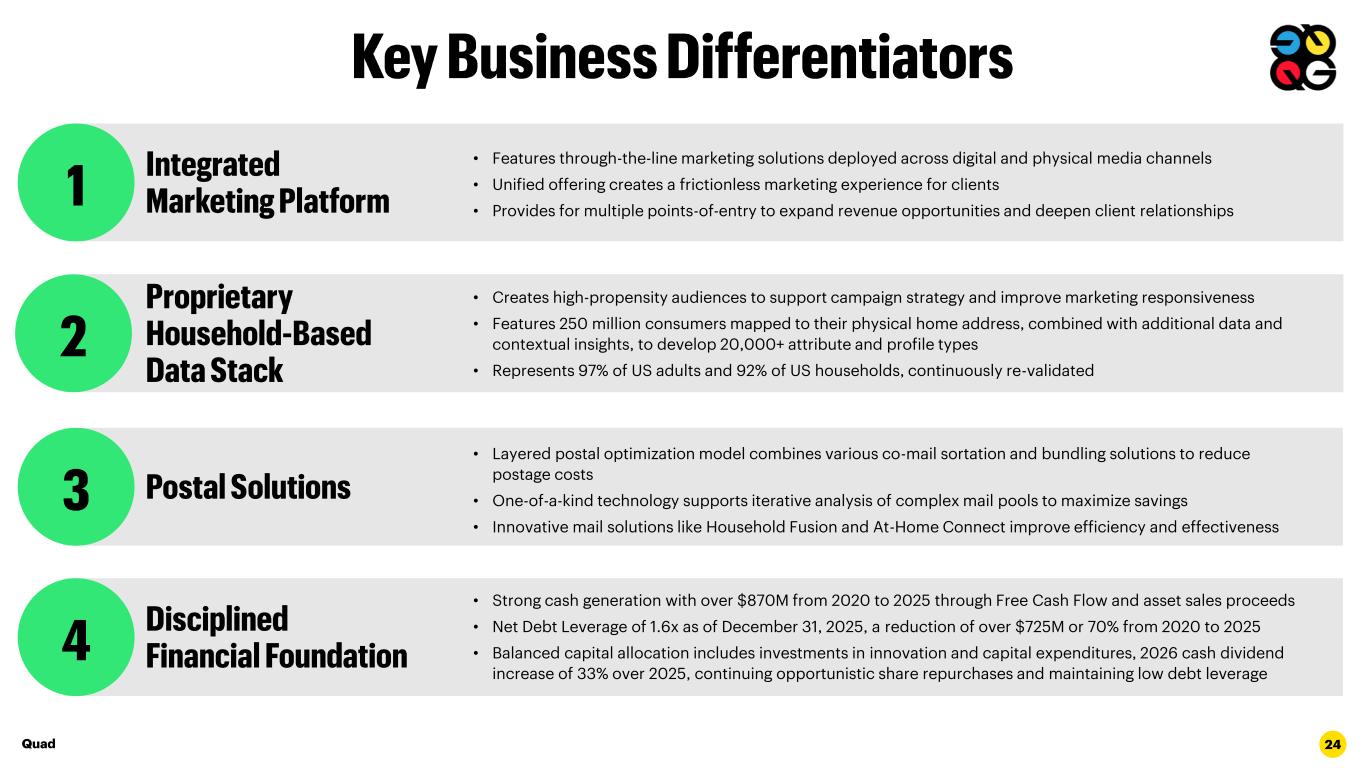 Key Business Differentiators

1

Integrated Marketing Platform

• Features through-the-line marketing solutions deployed across digital and physical media channels
• Unified offering creates a frictionless marketing experience for clients
• Provides for multiple points-of-entry to expand revenue opportunities and deepen client relationships

2

Proprietary Household-Based Data Stack

• Creates high-propensity audiences to support campaign strategy and improve marketing responsiveness
• Features 250 million consumers mapped to their physical home address, combined with additional data and contextual insights, to develop 20,000+ attribute and profile types
• Represents 97% of US adults and 92% of US households, continuously re-validated

3

Postal Solutions

• Layered postal optimization model combines various co-mail sortation and bundling solutions to reduce postage costs
• One-of-a-kind technology supports iterative analysis of complex mail pools to maximize savings
• Innovative mail solutions like Household Fusion and At-Home Connect improve efficiency and effectiveness

4

Disciplined Financial Foundation

• Strong cash generation with over $870M from 2020 to 2025 through Free Cash Flow and asset sales proceeds
• Net Debt Leverage of 1.6x as of December 31, 2025, a reduction of over $725M or 70% from 2020 to 2025
• Balanced capital allocation includes investments in innovation and capital expenditures, 2026 cash dividend increase of 33% over 2025, continuing opportunistic share repurchases and maintaining low debt leverage

Quad

24